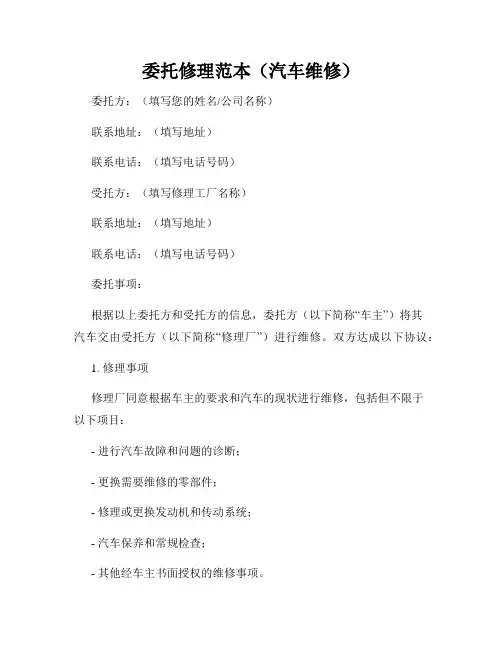 委托修理范本（汽车维修）

委托方：（填写您的姓名/公司名称）

联系地址：（填写地址）

联系电话：（填写电话号码）

受托方：（填写修理工厂名称）

联系地址：（填写地址）

联系电话：（填写电话号码）

委托事项：

根据以上委托方和受托方的信息，委托方（以下简称“车主”）将其汽车交由受托方（以下简称“修理厂”）进行维修。双方达成以下协议：

1. 修理事项

修理厂同意根据车主的要求和汽车的现状进行维修，包括但不限于以下项目：

- 进行汽车故障和问题的诊断；

- 更换需要维修的零部件；

- 修理或更换发动机和传动系统；

- 汽车保养和常规检查；

- 其他经车主书面授权的维修事项。